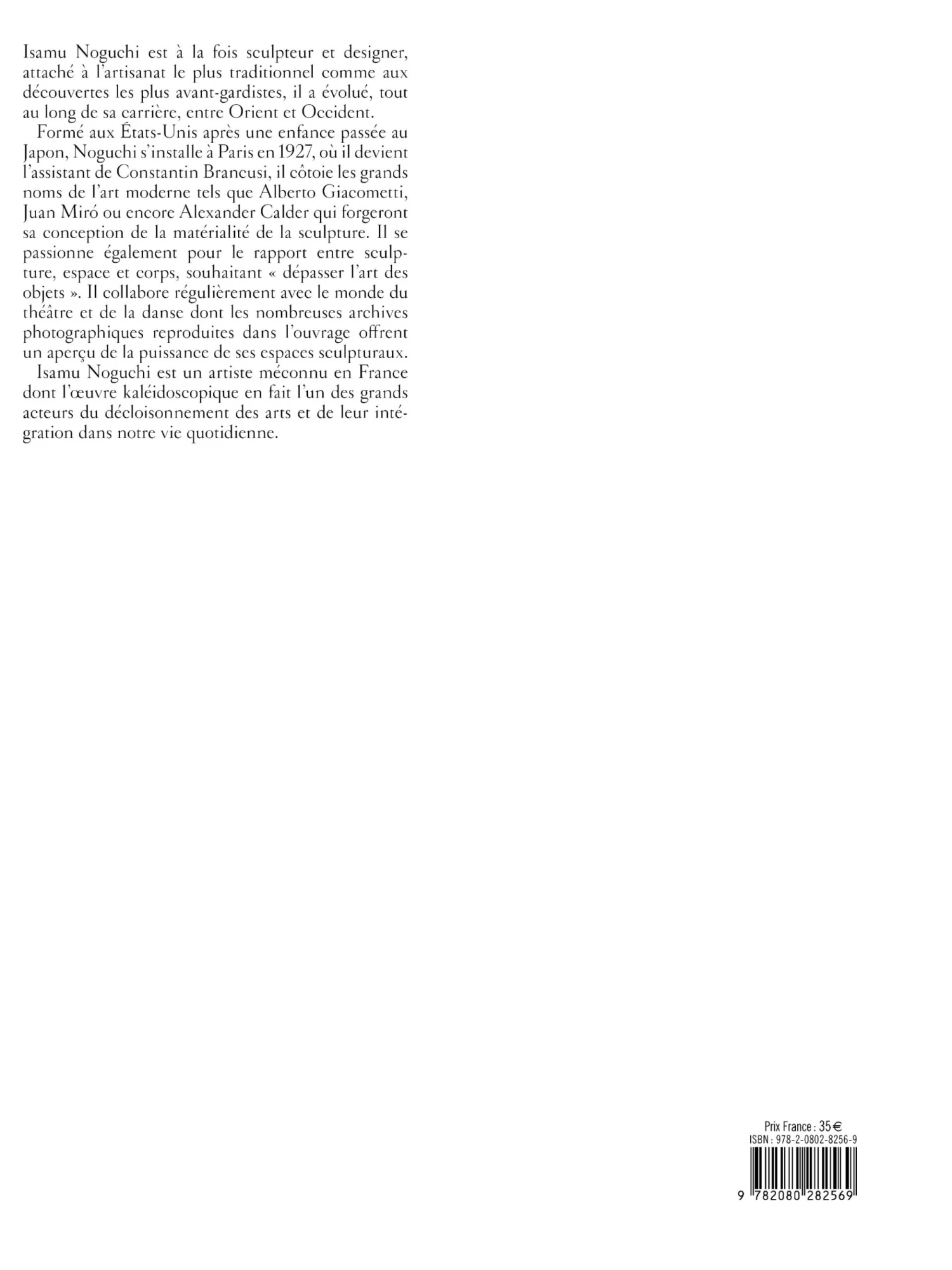 Isamu Noguchi est à la fois sculpteur et designer, attaché à l'artisanat le plus traditionnel comme aux découvertes les plus avant-gardistes, il a évolué, tout au long de sa carrière, entre Orient et Occident.

Formé aux États-Unis après une enfance passée au Japon, Noguchi s'installe à Paris en 1927, où il devient l'assistant de Constantin Brancusi, il côtoie les grands noms de l'art moderne tels que Alberto Giacometti, Juan Miró ou encore Alexander Calder qui forgeront sa conception de la matérialité de la sculpture. Il se passionne également pour le rapport entre sculpture, espace et corps, souhaitant « dépasser l'art des objets ». Il collabore régulièrement avec le monde du théâtre et de la danse dont les nombreuses archives photographiques reproduites dans l'ouvrage offrent un aperçu de la puissance de ses espaces sculpturaux.

Isamu Noguchi est un artiste méconnu en France dont l'œuvre kaléidoscopique en fait l'un des grands acteurs du décloisonnement des arts et de leur intégration dans notre vie quotidienne.

Prix France : 35 €
ISBN : 978-2-0802-8256-9

9 782080 282569